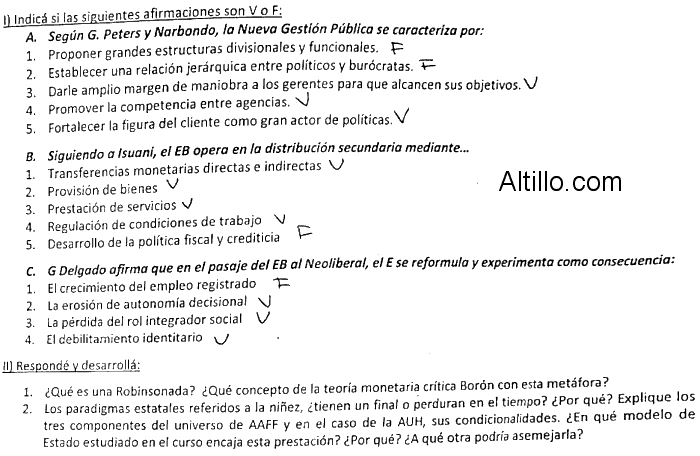 I) Indicá si las siguientes afirmaciones son V o F:

A. Según G. Peters y Narbondo, la Nueva Gestión Pública se caracteriza por:
1. Proponer grandes estructuras divisionales y funcionales. F
2. Establecer una relación jerárquica entre políticos y burócratas. F
3. Darle amplio margen de maniobra a los gerentes para que alcancen sus objetivos. V
4. Promover la competencia entre agencias. V
5. Fortalecer la figura del cliente como gran actor de políticas. V

B. Siguiendo a Isuani, el EB opera en la distribución secundaria mediante...
1. Transferencias monetarias directas e indirectas V
2. Provisión de bienes V
3. Prestación de servicios V
4. Regulación de condiciones de trabajo V
5. Desarrollo de la política fiscal y crediticia F

Altillo.com

C. G Delgado afirma que en el pasaje del EB al Neoliberal, el E se reformula y experimenta como consecuencia:
1. El crecimiento del empleo registrado F
2. La erosión de autonomía decisional V
3. La pérdida del rol integrador social V
4. El debilitamiento identitario V

II) Respondé y desarrollá:

1. ¿Qué es una Robinsonada? ¿Qué concepto de la teoría monetaria crítica Borón con esta metáfora?
2. Los paradigmas estatales referidos a la niñez, ¿tienen un final o perduran en el tiempo? ¿Por qué? Explique los tres componentes del universo de AAFF y en el caso de la AUH, sus condicionalidades. ¿En qué modelo de Estado estudiado en el curso encaja esta prestación? ¿Por qué? ¿A qué otra podría asemejarla?